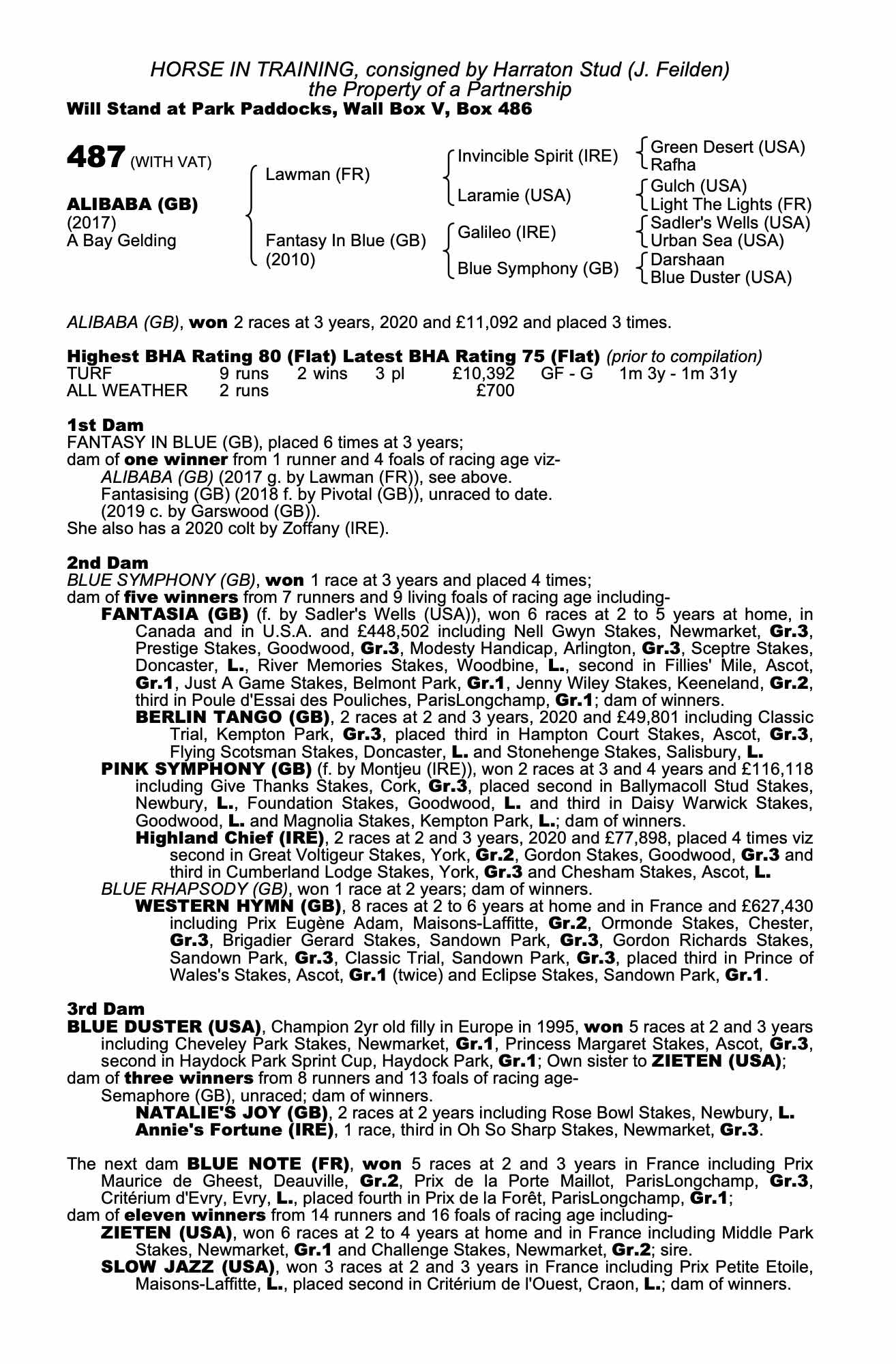 HORSE IN TRAINING, consigned by Harraton Stud (J. Feilden)
the Property of a Partnership
Will Stand at Park Paddocks, Wall Box V, Box 486

487 (WITH VAT)

ALIBABA (GB)
(2017)
A Bay Gelding

Lawman (FR)
Fantasy In Blue (GB)
(2010)

Invincible Spirit (IRE)
Laramie (USA)
Galileo (IRE)
Blue Symphony (GB)

Green Desert (USA)
Rafha
Gulch (USA)
Light The Lights (FR)
Sadler's Wells (USA)
Urban Sea (USA)
Darshaan
Blue Duster (USA)

ALIBABA (GB), won 2 races at 3 years, 2020 and £11,092 and placed 3 times.

Highest BHA Rating 80 (Flat) Latest BHA Rating 75 (Flat) (prior to compilation)

| TURF | 9 runs | 2 wins | 3 pl | £10,392 | GF - G | 1m 3y - 1m 31y |
|---|---|---|---|---|---|---|
| ALL WEATHER | 2 runs | | | £700 | | |

1st Dam
FANTASY IN BLUE (GB), placed 6 times at 3 years;
dam of one winner from 1 runner and 4 foals of racing age viz-
ALIBABA (GB) (2017 g. by Lawman (FR)), see above.
Fantasising (GB) (2018 f. by Pivotal (GB)), unraced to date.
(2019 c. by Garswood (GB)).
She also has a 2020 colt by Zoffany (IRE).

2nd Dam
BLUE SYMPHONY (GB), won 1 race at 3 years and placed 4 times;
dam of five winners from 7 runners and 9 living foals of racing age including-
FANTASIA (GB) (f. by Sadler's Wells (USA)), won 6 races at 2 to 5 years at home, in Canada and in U.S.A. and £448,502 including Nell Gwyn Stakes, Newmarket, Gr.3, Prestige Stakes, Goodwood, Gr.3, Modesty Handicap, Arlington, Gr.3, Sceptre Stakes, Doncaster, L., River Memories Stakes, Woodbine, L., second in Fillies' Mile, Ascot, Gr.1, Just A Game Stakes, Belmont Park, Gr.1, Jenny Wiley Stakes, Keeneland, Gr.2, third in Poule d'Essai des Pouliches, ParisLongchamp, Gr.1; dam of winners.
BERLIN TANGO (GB), 2 races at 2 and 3 years, 2020 and £49,801 including Classic Trial, Kempton Park, Gr.3, placed third in Hampton Court Stakes, Ascot, Gr.3, Flying Scotsman Stakes, Doncaster, L. and Stonehenge Stakes, Salisbury, L.
PINK SYMPHONY (GB) (f. by Montjeu (IRE)), won 2 races at 3 and 4 years and £116,118 including Give Thanks Stakes, Cork, Gr.3, placed second in Ballymacoll Stud Stakes, Newbury, L., Foundation Stakes, Goodwood, L. and third in Daisy Warwick Stakes, Goodwood, L. and Magnolia Stakes, Kempton Park, L.; dam of winners.
Highland Chief (IRE), 2 races at 2 and 3 years, 2020 and £77,898, placed 4 times viz second in Great Voltigeur Stakes, York, Gr.2, Gordon Stakes, Goodwood, Gr.3 and third in Cumberland Lodge Stakes, York, Gr.3 and Chesham Stakes, Ascot, L.
BLUE RHAPSODY (GB), won 1 race at 2 years; dam of winners.
WESTERN HYMN (GB), 8 races at 2 to 6 years at home and in France and £627,430 including Prix Eugène Adam, Maisons-Laffitte, Gr.2, Ormonde Stakes, Chester, Gr.3, Brigadier Gerard Stakes, Sandown Park, Gr.3, Gordon Richards Stakes, Sandown Park, Gr.3, Classic Trial, Sandown Park, Gr.3, placed third in Prince of Wales's Stakes, Ascot, Gr.1 (twice) and Eclipse Stakes, Sandown Park, Gr.1.

3rd Dam
BLUE DUSTER (USA), Champion 2yr old filly in Europe in 1995, won 5 races at 2 and 3 years including Cheveley Park Stakes, Newmarket, Gr.1, Princess Margaret Stakes, Ascot, Gr.3, second in Haydock Park Sprint Cup, Haydock Park, Gr.1; Own sister to ZIETEN (USA);
dam of three winners from 8 runners and 13 foals of racing age-
Semaphore (GB), unraced; dam of winners.
NATALIE'S JOY (GB), 2 races at 2 years including Rose Bowl Stakes, Newbury, L.
Annie's Fortune (IRE), 1 race, third in Oh So Sharp Stakes, Newmarket, Gr.3.

The next dam BLUE NOTE (FR), won 5 races at 2 and 3 years in France including Prix Maurice de Gheest, Deauville, Gr.2, Prix de la Porte Maillot, ParisLongchamp, Gr.3, Critérium d'Evry, Evry, L., placed fourth in Prix de la Forêt, ParisLongchamp, Gr.1;
dam of eleven winners from 14 runners and 16 foals of racing age including-
ZIETEN (USA), won 6 races at 2 to 4 years at home and in France including Middle Park Stakes, Newmarket, Gr.1 and Challenge Stakes, Newmarket, Gr.2; sire.
SLOW JAZZ (USA), won 3 races at 2 and 3 years in France including Prix Petite Etoile, Maisons-Laffitte, L., placed second in Critérium de l'Ouest, Craon, L.; dam of winners.